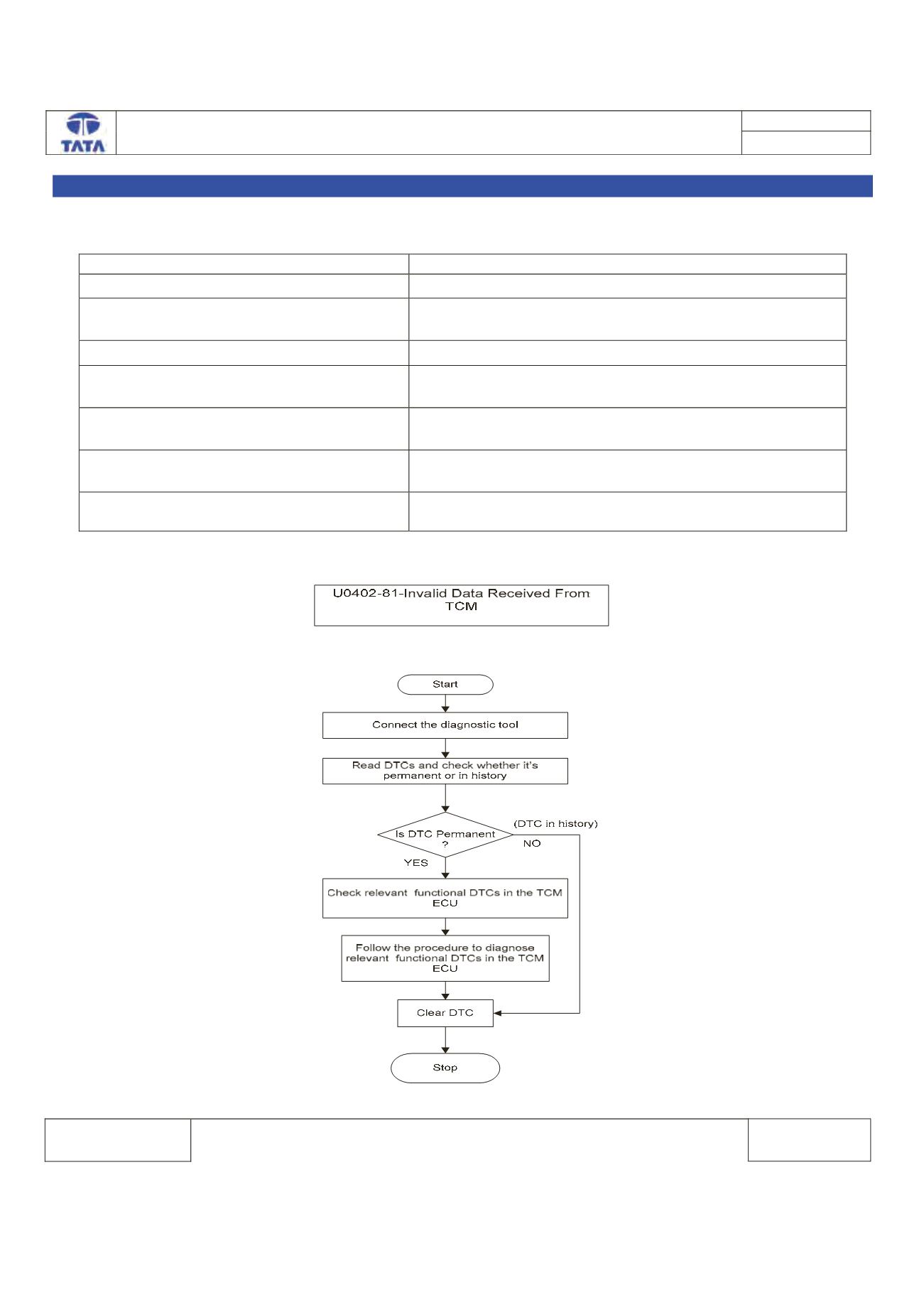 TATA

U0402-81-Invalid Data Received From TCM

Start

Connect the diagnostic tool

Read DTCs and check whether it's permanent or in history

Is DTC Permanent ?

(DTC in history)

NO

YES

Check relevant functional DTCs in the TCM ECU

Follow the procedure to diagnose relevant functional DTCs in the TCM ECU

Clear DTC

Stop